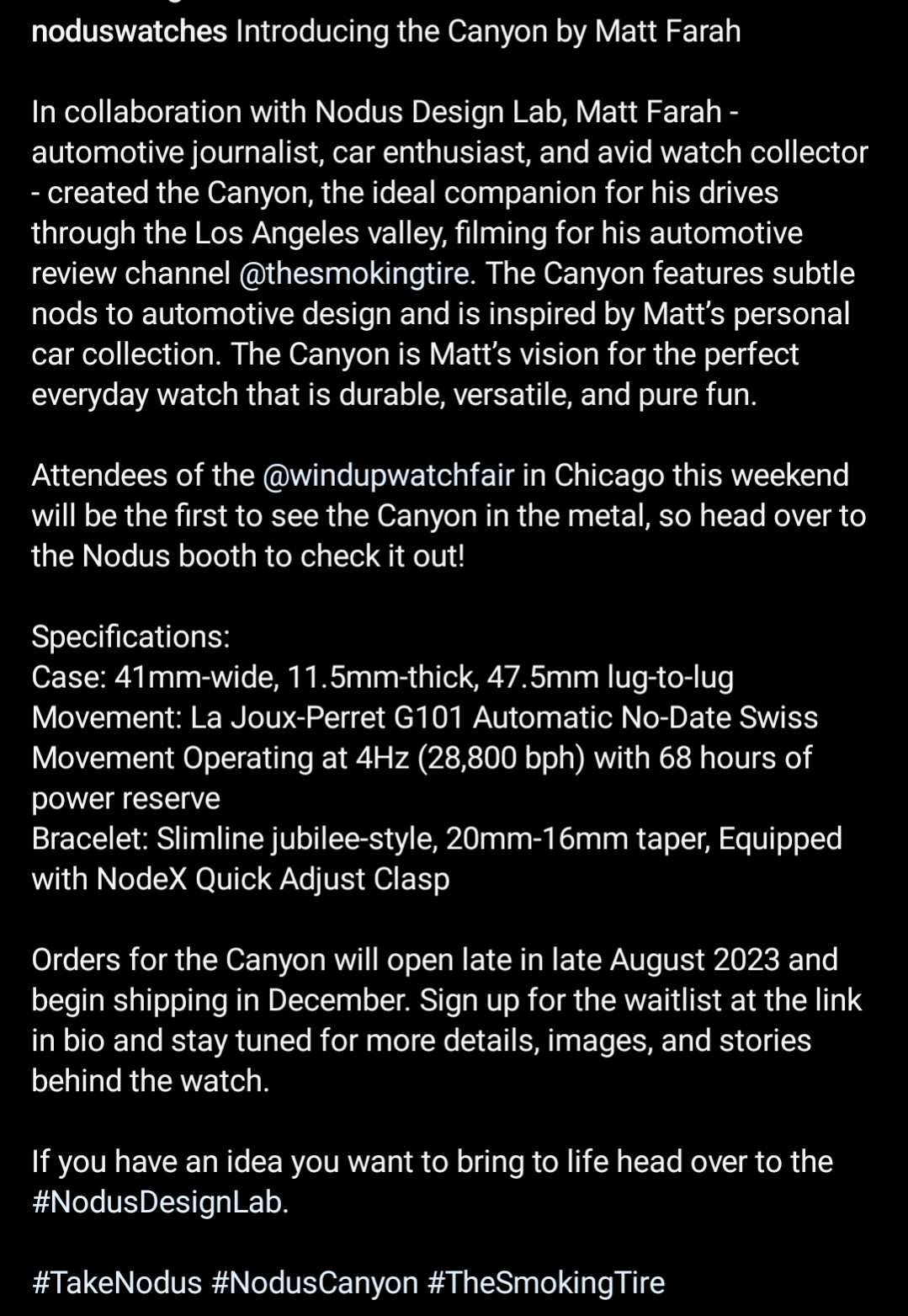 noduswatches Introducing the Canyon by Matt Farah

In collaboration with Nodus Design Lab, Matt Farah - automotive journalist, car enthusiast, and avid watch collector - created the Canyon, the ideal companion for his drives through the Los Angeles valley, filming for his automotive review channel @thesmokingtire. The Canyon features subtle nods to automotive design and is inspired by Matt's personal car collection. The Canyon is Matt's vision for the perfect everyday watch that is durable, versatile, and pure fun.

Attendees of the @windupwatchfair in Chicago this weekend will be the first to see the Canyon in the metal, so head over to the Nodus booth to check it out!

Specifications:
Case: 41mm-wide, 11.5mm-thick, 47.5mm lug-to-lug
Movement: La Joux-Perret G101 Automatic No-Date Swiss Movement Operating at 4Hz (28,800 bph) with 68 hours of power reserve
Bracelet: Slimline jubilee-style, 20mm-16mm taper, Equipped with NodeX Quick Adjust Clasp

Orders for the Canyon will open late in late August 2023 and begin shipping in December. Sign up for the waitlist at the link in bio and stay tuned for more details, images, and stories behind the watch.

If you have an idea you want to bring to life head over to the #NodusDesignLab.

#TakeNodus #NodusCanyon #TheSmokingTire